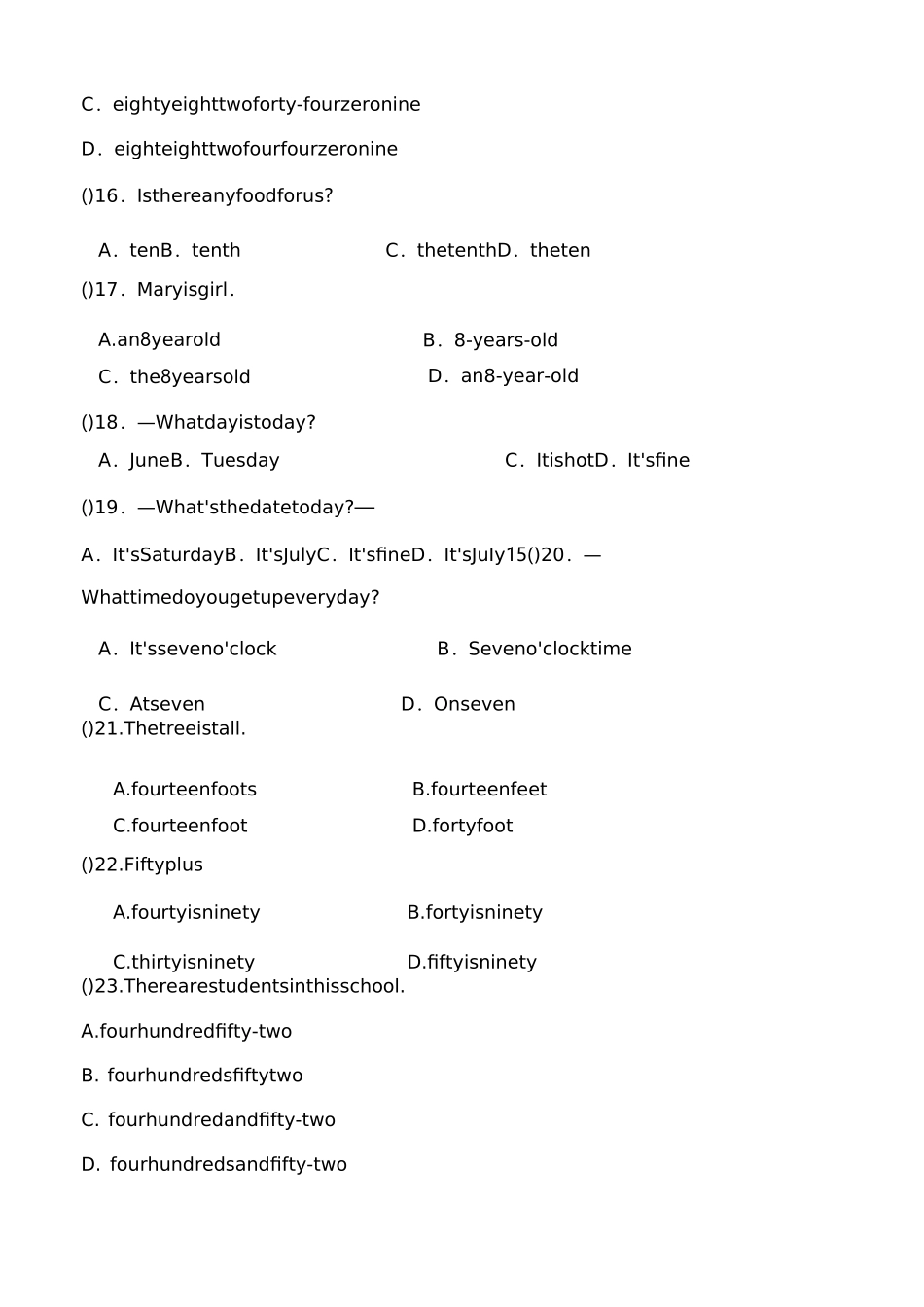 C．eightyeighttwoforty-fourzeronine

D．eighteighttwofourfourzeronine

()16．Isthereanyfoodforus?

A．tenB．tenth C．thetenthD．theten

()17．Maryisgirl．

A.an8yearold B．8-years-old

C．the8yearsold D．an8-year-old

()18．—Whatdayistoday?

A．JuneB．Tuesday C．ItishotD．It'sfine

()19．—What'sthedatetoday?—

A．It'sSaturdayB．It'sJulyC．It'sfineD．It'sJuly15()20．—

Whattimedoyougetupeveryday?

A．It'sseveno'clock B．Seveno'clocktime

C．Atseven D．Onseven

()21.Thetreeistall.

A.fourteenfoots B.fourteenfeet

C.fourteenfoot D.fortyfoot

()22.Fiftyplus

A.fourtyisninety B.fortyisninety

C.thirtyisninety D.fiftyisninety

()23.Therearestudentsinthisschool.

A.fourhundredfifty-two

B. fourhundredsfiftytwo

C. fourhundredandfifty-two

D. fourhundredsandfifty-two